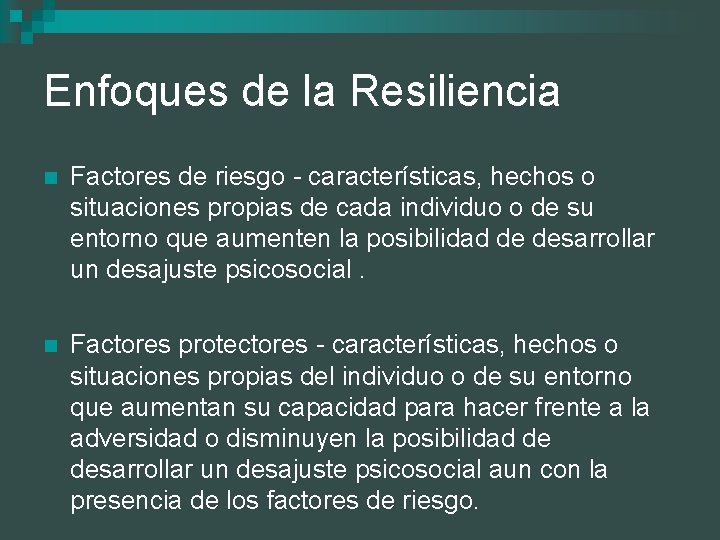 Enfoques de la Resiliencia

Factores de riesgo - características, hechos o situaciones propias de cada individuo o de su entorno que aumenten la posibilidad de desarrollar un desajuste psicosocial .

Factores protectores - características, hechos o situaciones propias del individuo o de su entorno que aumentan su capacidad para hacer frente a la adversidad o disminuyen la posibilidad de desarrollar un desajuste psicosocial aun con la presencia de los factores de riesgo.